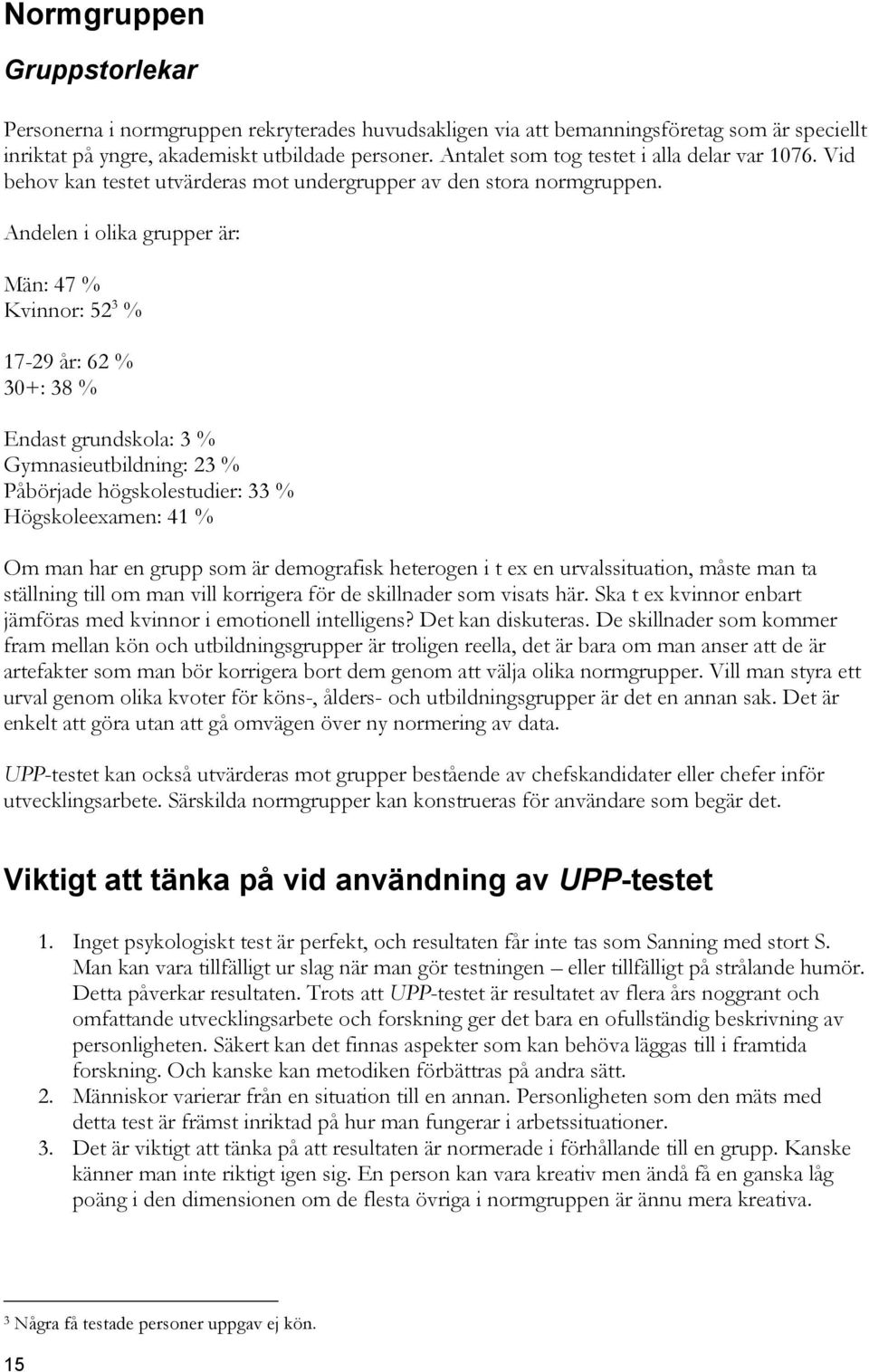 Normgruppen

Gruppstorlekar

Personerna i normgruppen rekryterades huvudsakligen via att bemanningsföretag som är speciellt inriktat på yngre, akademiskt utbildade personer. Antalet som tog testet i alla delar var 1076. Vid behov kan testet utvärderas mot undergrupper av den stora normgruppen.

Andelen i olika grupper är:

Män: 47 %
Kvinnor: 52$^3$ %

17-29 år: 62 %
30+: 38 %

Endast grundskola: 3 %
Gymnasieutbildning: 23 %
Påbörjade högskolestudier: 33 %
Högskoleexamen: 41 %

Om man har en grupp som är demografisk heterogen i t ex en urvalssituation, måste man ta ställning till om man vill korrigera för de skillnader som visats här. Ska t ex kvinnor enbart jämföras med kvinnor i emotionell intelligens? Det kan diskuteras. De skillnader som kommer fram mellan kön och utbildningsgrupper är troligen reella, det är bara om man anser att de är artefakter som man bör korrigera bort dem genom att välja olika normgrupper. Vill man styra ett urval genom olika kvoter för köns-, ålders- och utbildningsgrupper är det en annan sak. Det är enkelt att göra utan att gå omvägen över ny normering av data.

UPP-testet kan också utvärderas mot grupper bestående av chefskandidater eller chefer inför utvecklingsarbete. Särskilda normgrupper kan konstrueras för användare som begär det.

Viktigt att tänka på vid användning av UPP-testet

1. Inget psykologiskt test är perfekt, och resultaten får inte tas som Sanning med stort S. Man kan vara tillfälligt ur slag när man gör testningen – eller tillfälligt på strålande humör. Detta påverkar resultaten. Trots att UPP-testet är resultatet av flera års noggrant och omfattande utvecklingsarbete och forskning ger det bara en ofullständig beskrivning av personligheten. Säkert kan det finnas aspekter som kan behöva läggas till i framtida forskning. Och kanske kan metodiken förbättras på andra sätt.
2. Människor varierar från en situation till en annan. Personligheten som den mäts med detta test är främst inriktad på hur man fungerar i arbetssituationer.
3. Det är viktigt att tänka på att resultaten är normerade i förhållande till en grupp. Kanske känner man inte riktigt igen sig. En person kan vara kreativ men ändå få en ganska låg poäng i den dimensionen om de flesta övriga i normgruppen är ännu mera kreativa.

$^3$ Några få testade personer uppgav ej kön.

15